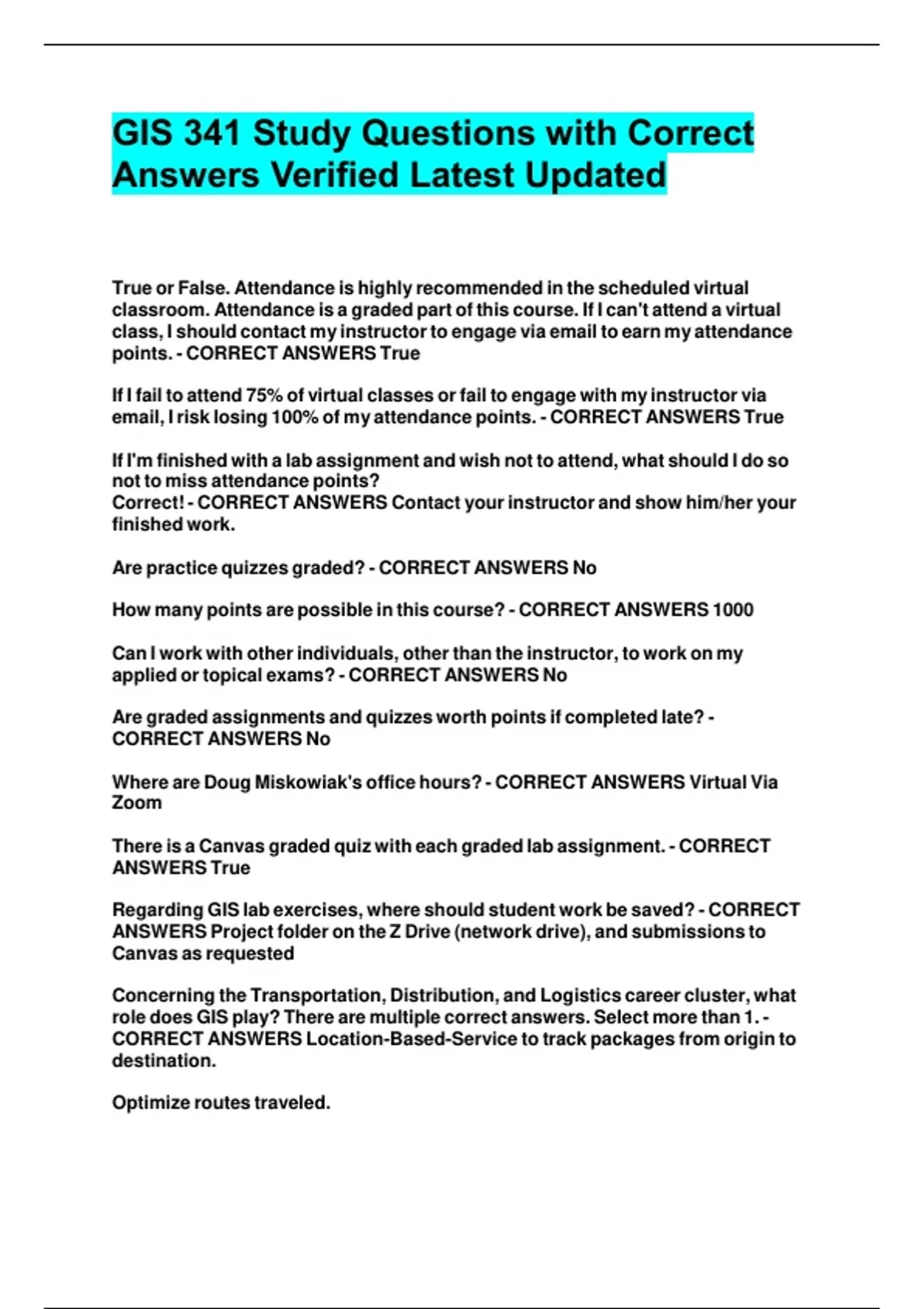 GIS 341 Study Questions with Correct Answers Verified Latest Updated

True or False. Attendance is highly recommended in the scheduled virtual classroom. Attendance is a graded part of this course. If I can't attend a virtual class, I should contact my instructor to engage via email to earn my attendance points. - CORRECT ANSWERS True

If I fail to attend 75% of virtual classes or fail to engage with my instructor via email, I risk losing 100% of my attendance points. - CORRECT ANSWERS True

If I'm finished with a lab assignment and wish not to attend, what should I do so not to miss attendance points?
Correct! - CORRECT ANSWERS Contact your instructor and show him/her your finished work.

Are practice quizzes graded? - CORRECT ANSWERS No

How many points are possible in this course? - CORRECT ANSWERS 1000

Can I work with other individuals, other than the instructor, to work on my applied or topical exams? - CORRECT ANSWERS No

Are graded assignments and quizzes worth points if completed late? - CORRECT ANSWERS No

Where are Doug Miskowiak's office hours? - CORRECT ANSWERS Virtual Via Zoom

There is a Canvas graded quiz with each graded lab assignment. - CORRECT ANSWERS True

Regarding GIS lab exercises, where should student work be saved? - CORRECT ANSWERS Project folder on the Z Drive (network drive), and submissions to Canvas as requested

Concerning the Transportation, Distribution, and Logistics career cluster, what role does GIS play? There are multiple correct answers. Select more than 1. - CORRECT ANSWERS Location-Based-Service to track packages from origin to destination.

Optimize routes traveled.